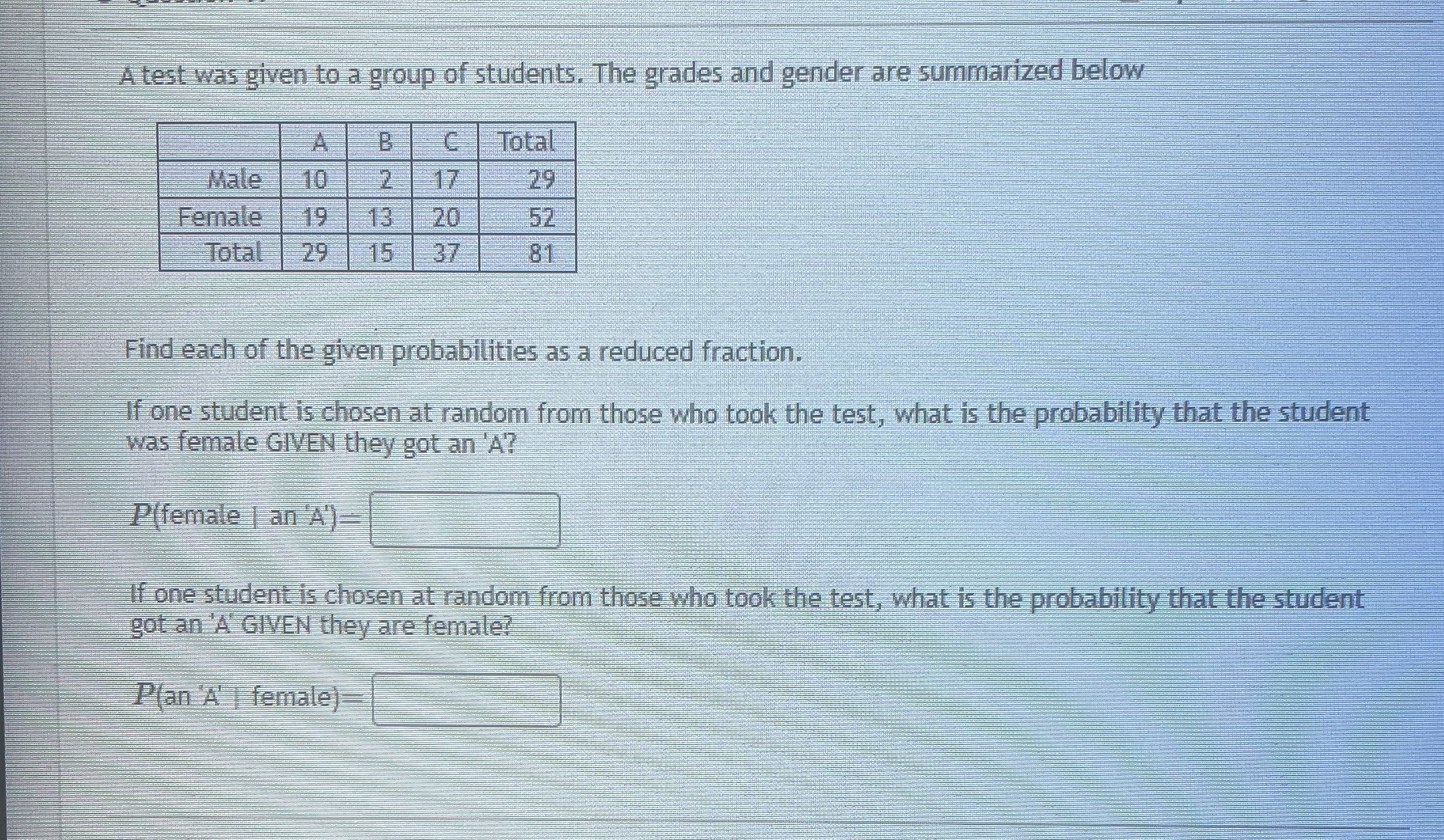 A test was given to a group of students. The grades and gender are summarized below

|  | A | B | C | Total |
|---|---|---|---|---|
| Male | 10 | 2 | 17 | 29 |
| Female | 19 | 13 | 20 | 52 |
| Total | 29 | 15 | 37 | 81 |

Find each of the given probabilities as a reduced fraction.

If one student is chosen at random from those who took the test, what is the probability that the student was female GIVEN they got an 'A'?

$P$(female | an 'A')=

If one student is chosen at random from those who took the test, what is the probability that the student got an 'A' GIVEN they are female?

$P$(an 'A' | female)=